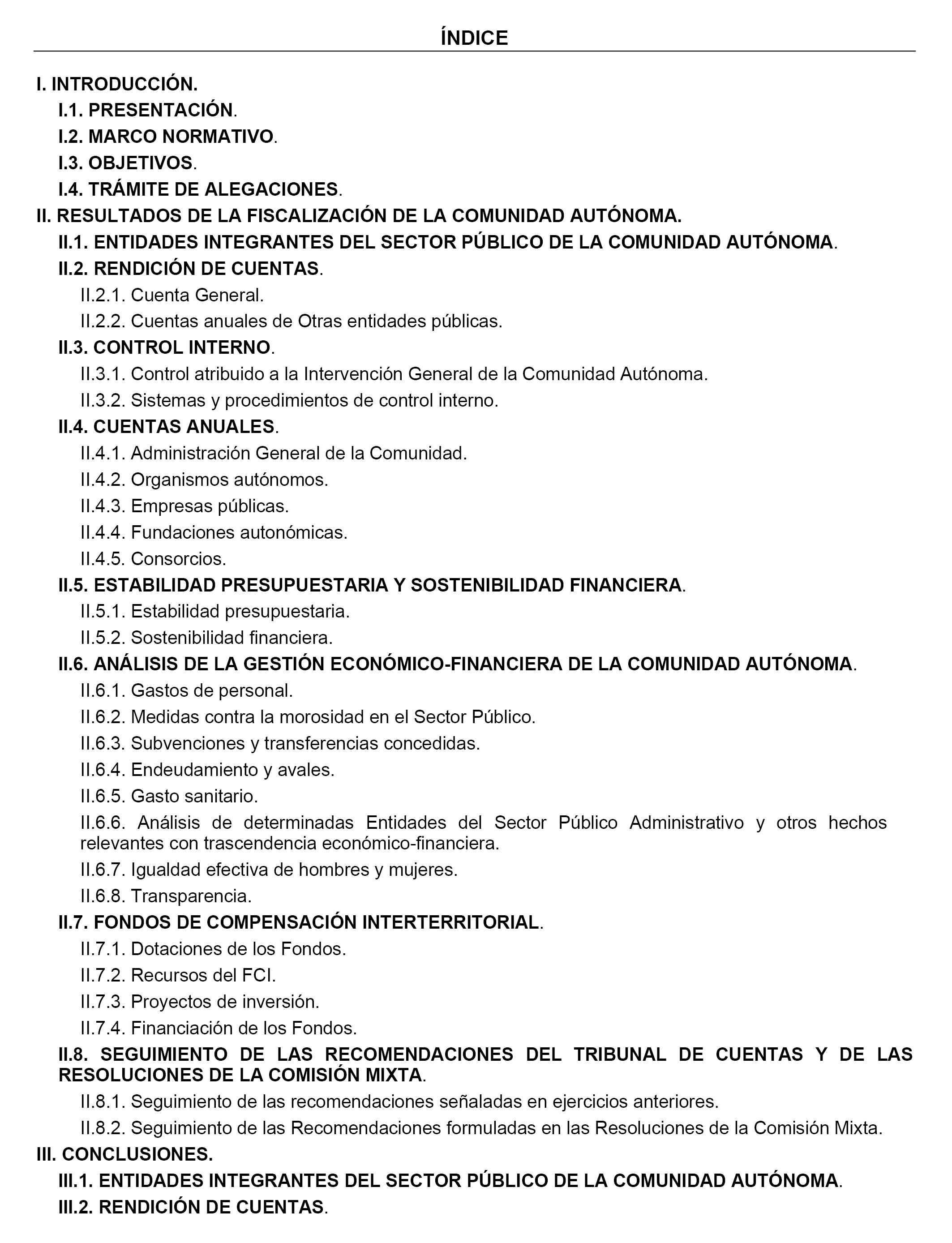 ÍNDICE

I. INTRODUCCIÓN.

I.1. PRESENTACIÓN.

I.2. MARCO NORMATIVO.

I.3. OBJETIVOS.

I.4. TRÁMITE DE ALEGACIONES.

II. RESULTADOS DE LA FISCALIZACIÓN DE LA COMUNIDAD AUTÓNOMA.

II.1. ENTIDADES INTEGRANTES DEL SECTOR PÚBLICO DE LA COMUNIDAD AUTÓNOMA.

II.2. RENDICIÓN DE CUENTAS.

II.2.1. Cuenta General.

II.2.2. Cuentas anuales de Otras entidades públicas.

II.3. CONTROL INTERNO.

II.3.1. Control atribuido a la Intervención General de la Comunidad Autónoma.

II.3.2. Sistemas y procedimientos de control interno.

II.4. CUENTAS ANUALES.

II.4.1. Administración General de la Comunidad.

II.4.2. Organismos autónomos.

II.4.3. Empresas públicas.

II.4.4. Fundaciones autonómicas.

II.4.5. Consorcios.

II.5. ESTABILIDAD PRESUPUESTARIA Y SOSTENIBILIDAD FINANCIERA.

II.5.1. Estabilidad presupuestaria.

II.5.2. Sostenibilidad financiera.

II.6. ANÁLISIS DE LA GESTIÓN ECONÓMICO-FINANCIERA DE LA COMUNIDAD AUTÓNOMA.

II.6.1. Gastos de personal.

II.6.2. Medidas contra la morosidad en el Sector Público.

II.6.3. Subvenciones y transferencias concedidas.

II.6.4. Endeudamiento y avales.

II.6.5. Gasto sanitario.

II.6.6. Análisis de determinadas Entidades del Sector Público Administrativo y otros hechos relevantes con trascendencia económico-financiera.

II.6.7. Igualdad efectiva de hombres y mujeres.

II.6.8. Transparencia.

II.7. FONDOS DE COMPENSACIÓN INTERTERRITORIAL.

II.7.1. Dotaciones de los Fondos.

II.7.2. Recursos del FCI.

II.7.3. Proyectos de inversión.

II.7.4. Financiación de los Fondos.

II.8. SEGUIMIENTO DE LAS RECOMENDACIONES DEL TRIBUNAL DE CUENTAS Y DE LAS RESOLUCIONES DE LA COMISIÓN MIXTA.

II.8.1. Seguimiento de las recomendaciones señaladas en ejercicios anteriores.

II.8.2. Seguimiento de las Recomendaciones formuladas en las Resoluciones de la Comisión Mixta.

III. CONCLUSIONES.

III.1. ENTIDADES INTEGRANTES DEL SECTOR PÚBLICO DE LA COMUNIDAD AUTÓNOMA.

III.2. RENDICIÓN DE CUENTAS.